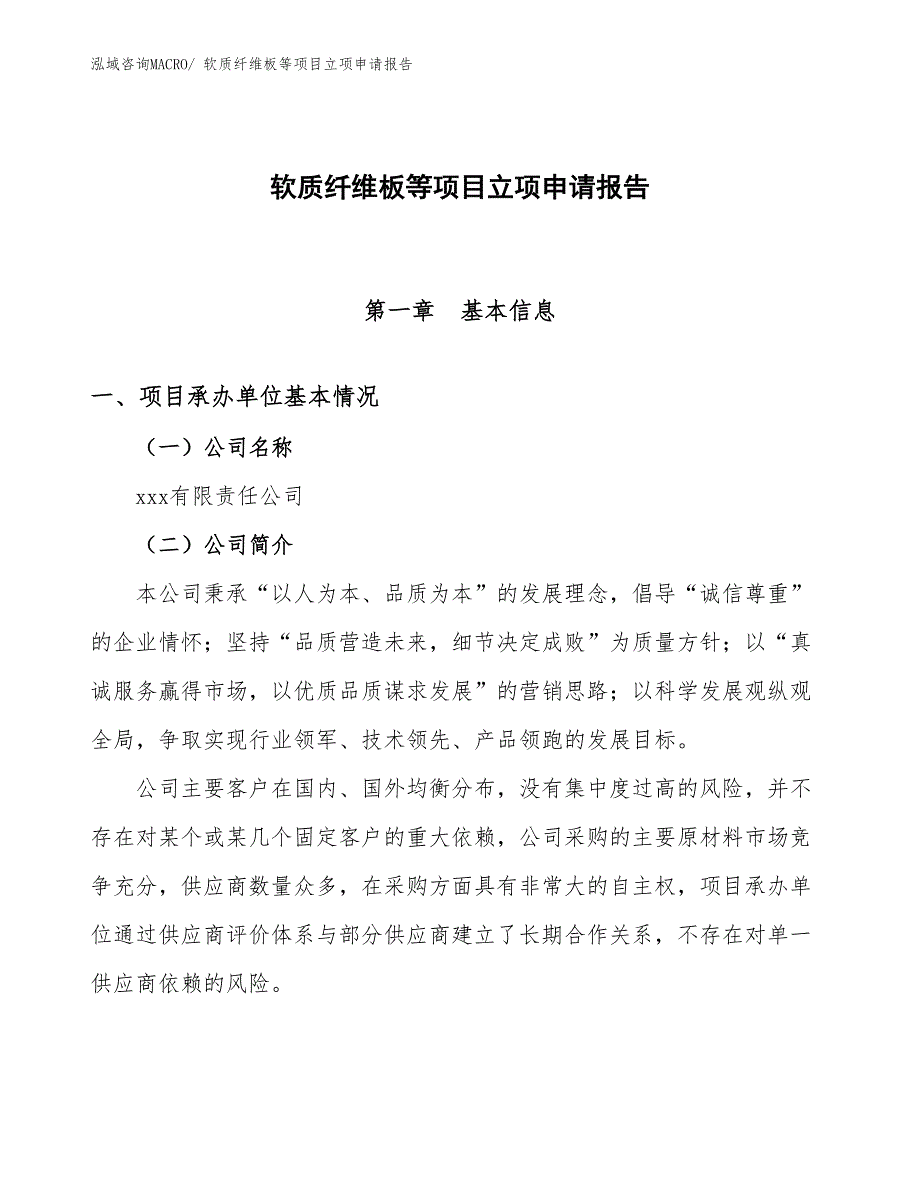 泓域咨询MACRO/ 软质纤维板等项目立项申请报告

软质纤维板等项目立项申请报告

第一章　基本信息

一、项目承办单位基本情况

（一）公司名称

xxx有限责任公司

（二）公司简介

本公司秉承“以人为本、品质为本”的发展理念，倡导“诚信尊重”的企业情怀；坚持“品质营造未来，细节决定成败”为质量方针；以“真诚服务赢得市场，以优质品质谋求发展”的营销思路；以科学发展观纵观全局，争取实现行业领军、技术领先、产品领跑的发展目标。

公司主要客户在国内、国外均衡分布，没有集中度过高的风险，并不存在对某个或某几个固定客户的重大依赖，公司采购的主要原材料市场竞争充分，供应商数量众多，在采购方面具有非常大的自主权，项目承办单位通过供应商评价体系与部分供应商建立了长期合作关系，不存在对单一供应商依赖的风险。